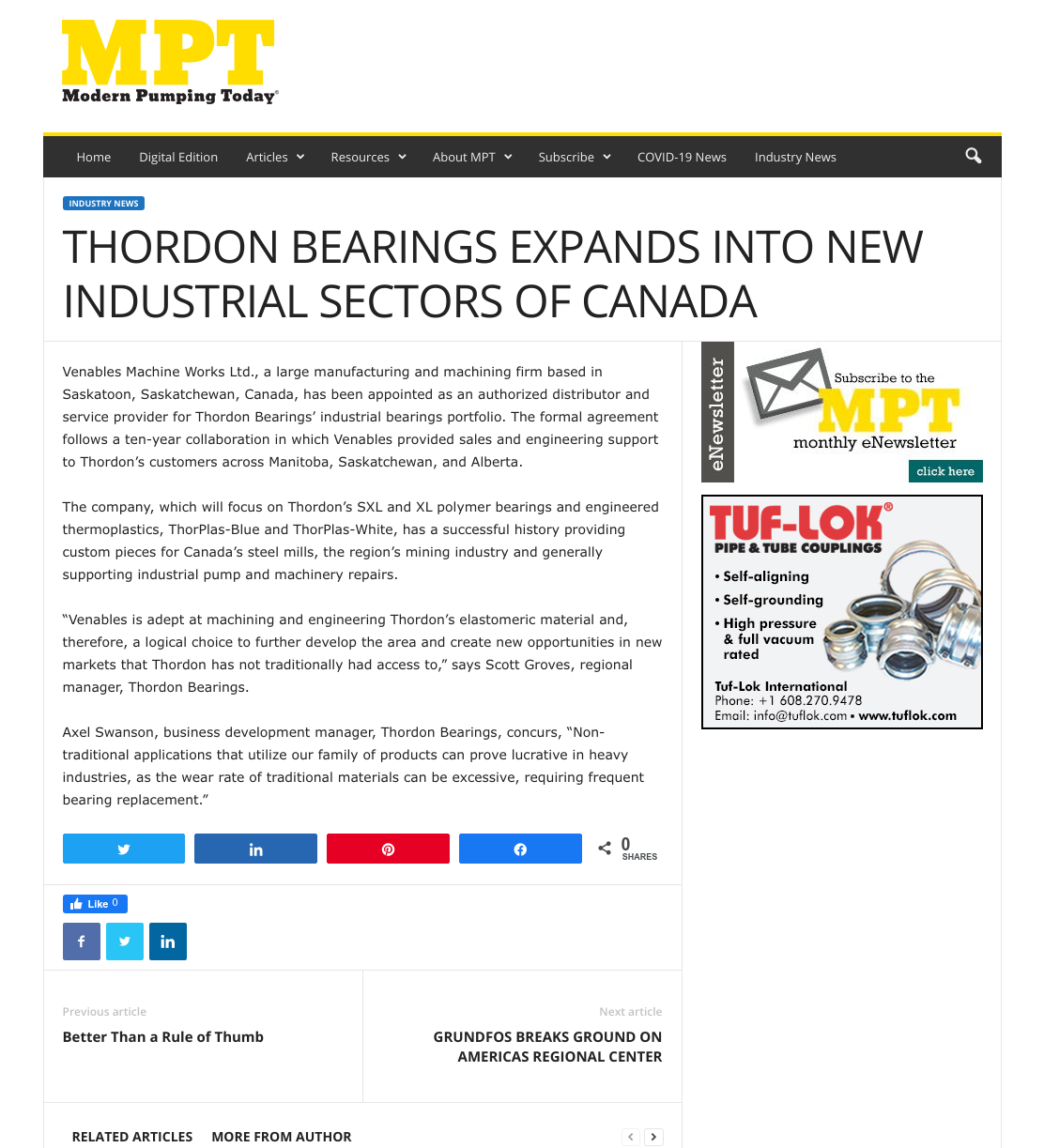 MPT
Modern Pumping Today®

Home Digital Edition Articles Resources About MPT Subscribe COVID-19 News Industry News

INDUSTRY NEWS

THORDON BEARINGS EXPANDS INTO NEW INDUSTRIAL SECTORS OF CANADA

Venables Machine Works Ltd., a large manufacturing and machining firm based in Saskatoon, Saskatchewan, Canada, has been appointed as an authorized distributor and service provider for Thordon Bearings' industrial bearings portfolio. The formal agreement follows a ten-year collaboration in which Venables provided sales and engineering support to Thordon's customers across Manitoba, Saskatchewan, and Alberta.

The company, which will focus on Thordon's SXL and XL polymer bearings and engineered thermoplastics, ThorPlas-Blue and ThorPlas-White, has a successful history providing custom pieces for Canada's steel mills, the region's mining industry and generally supporting industrial pump and machinery repairs.

"Venables is adept at machining and engineering Thordon's elastomeric material and, therefore, a logical choice to further develop the area and create new opportunities in new markets that Thordon has not traditionally had access to," says Scott Groves, regional manager, Thordon Bearings.

Axel Swanson, business development manager, Thordon Bearings, concurs, "Non-traditional applications that utilize our family of products can prove lucrative in heavy industries, as the wear rate of traditional materials can be excessive, requiring frequent bearing replacement."

0 SHARES

Like 0

Previous article
Better Than a Rule of Thumb

Next article
GRUNDFOS BREAKS GROUND ON AMERICAS REGIONAL CENTER

RELATED ARTICLES MORE FROM AUTHOR

eNewsletter
Subscribe to the
MPT
monthly eNewsletter
click here

TUF-LOK®
PIPE & TUBE COUPLINGS
• Self-aligning
• Self-grounding
• High pressure & full vacuum rated
Tuf-Lok International
Phone: +1 608.270.9478
Email: info@tuflok.com • www.tuflok.com